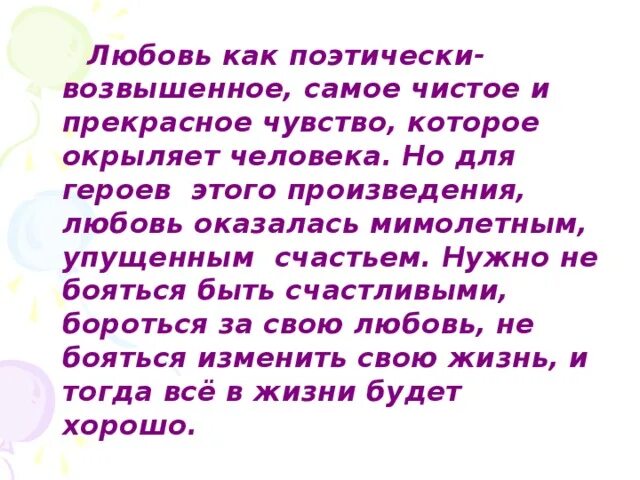 Любовь как поэтически-возвышенное, самое чистое и прекрасное чувство, которое окрыляет человека. Но для героев этого произведения, любовь оказалась мимолетным, упущенным счастьем. Нужно не бояться быть счастливыми, бороться за свою любовь, не бояться изменить свою жизнь, и тогда всё в жизни будет хорошо.